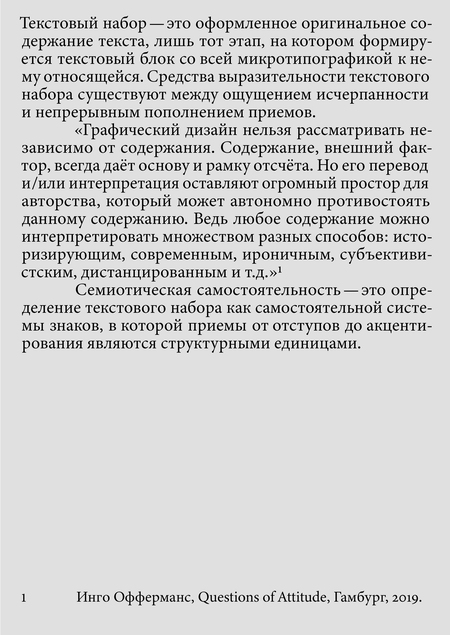 Текстовый набор — это оформленное оригинальное содержание текста, лишь тот этап, на котором формируется текстовый блок со всей микротипографикой к нему относящейся. Средства выразительности текстового набора существуют между ощущением исчерпанности и непрерывным пополнением приемов.

«Графический дизайн нельзя рассматривать независимо от содержания. Содержание, внешний фактор, всегда даёт основу и рамку отсчёта. Но его перевод и/или интерпретация оставляют огромный простор для авторства, который может автономно противостоять данному содержанию. Ведь любое содержание можно интерпретировать множеством разных способов: историзирующим, современным, ироничным, субъективистским, дистанцированным и т.д.»$^1$

Семиотическая самостоятельность — это определение текстового набора как самостоятельной системы знаков, в которой приемы от отступов до акцентирования являются структурными единицами.

1 Инго Офферманс, Questions of Attitude, Гамбург, 2019.